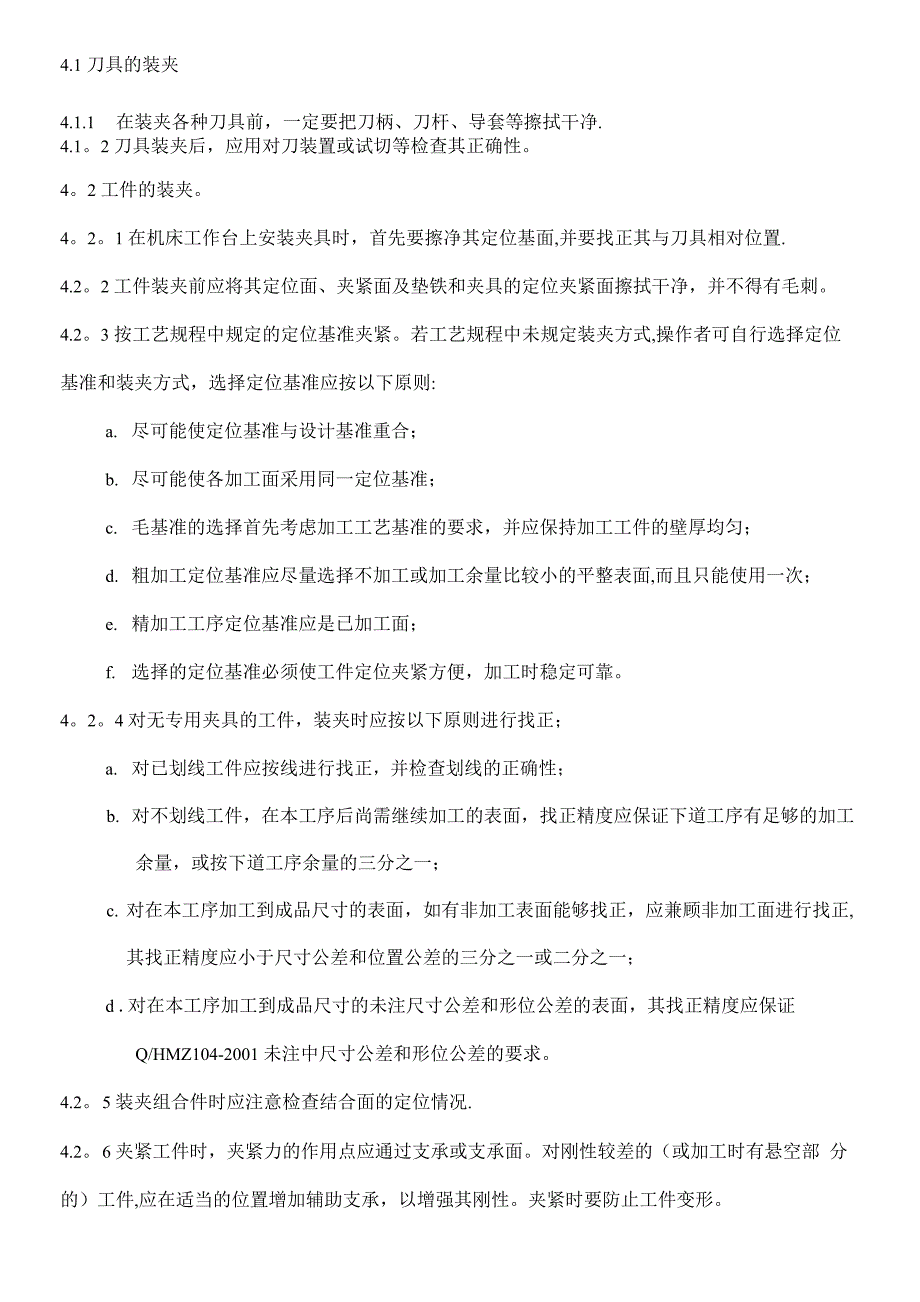 4.1 刀具的装夹

4.1.1　在装夹各种刀具前，一定要把刀柄、刀杆、导套等擦拭干净.
4.1。2 刀具装夹后，应用对刀装置或试切等检查其正确性。

4。2 工件的装夹。

4。2。1 在机床工作台上安装夹具时，首先要擦净其定位基面,并要找正其与刀具相对位置.

4.2。2 工件装夹前应将其定位面、夹紧面及垫铁和夹具的定位夹紧面擦拭干净，并不得有毛刺。

4.2。3 按工艺规程中规定的定位基准夹紧。若工艺规程中未规定装夹方式,操作者可自行选择定位基准和装夹方式，选择定位基准应按以下原则:

a. 尽可能使定位基准与设计基准重合；

b. 尽可能使各加工面采用同一定位基准；

c. 毛基准的选择首先考虑加工工艺基准的要求，并应保持加工工件的壁厚均匀；

d. 粗加工定位基准应尽量选择不加工或加工余量比较小的平整表面,而且只能使用一次；

e. 精加工工序定位基准应是已加工面；

f. 选择的定位基准必须使工件定位夹紧方便，加工时稳定可靠。

4。2。4 对无专用夹具的工件，装夹时应按以下原则进行找正；

a. 对已划线工件应按线进行找正，并检查划线的正确性；

b. 对不划线工件，在本工序后尚需继续加工的表面，找正精度应保证下道工序有足够的加工余量，或按下道工序余量的三分之一；

c. 对在本工序加工到成品尺寸的表面，如有非加工表面能够找正，应兼顾非加工面进行找正,其找正精度应小于尺寸公差和位置公差的三分之一或二分之一；

d . 对在本工序加工到成品尺寸的未注尺寸公差和形位公差的表面，其找正精度应保证 Q/HMZ104-2001 未注中尺寸公差和形位公差的要求。

4.2。5 装夹组合件时应注意检查结合面的定位情况.

4.2。6 夹紧工件时，夹紧力的作用点应通过支承或支承面。对刚性较差的（或加工时有悬空部 分的）工件,应在适当的位置增加辅助支承，以增强其刚性。夹紧时要防止工件变形。